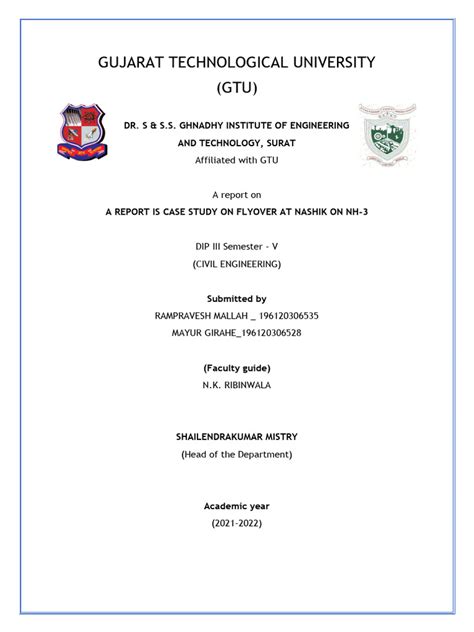 GUJARAT TECHNOLOGICAL UNIVERSITY

(GTU)

DR. S & S.S. GHNADHY INSTITUTE OF ENGINEERING AND TECHNOLOGY, SURAT

Affiliated with GTU

A report on

A REPORT IS CASE STUDY ON FLYOVER AT NASHIK ON NH-3

DIP III Semester - V

(CIVIL ENGINEERING)

Submitted by

RAMPRAVESH MALLAH _ 196120306535

MAYUR GIRAHE_196120306528

(Faculty guide)

N.K. RIBINWALA

SHAILENDRAKUMAR MISTRY

(Head of the Department)

Academic year

(2021-2022)